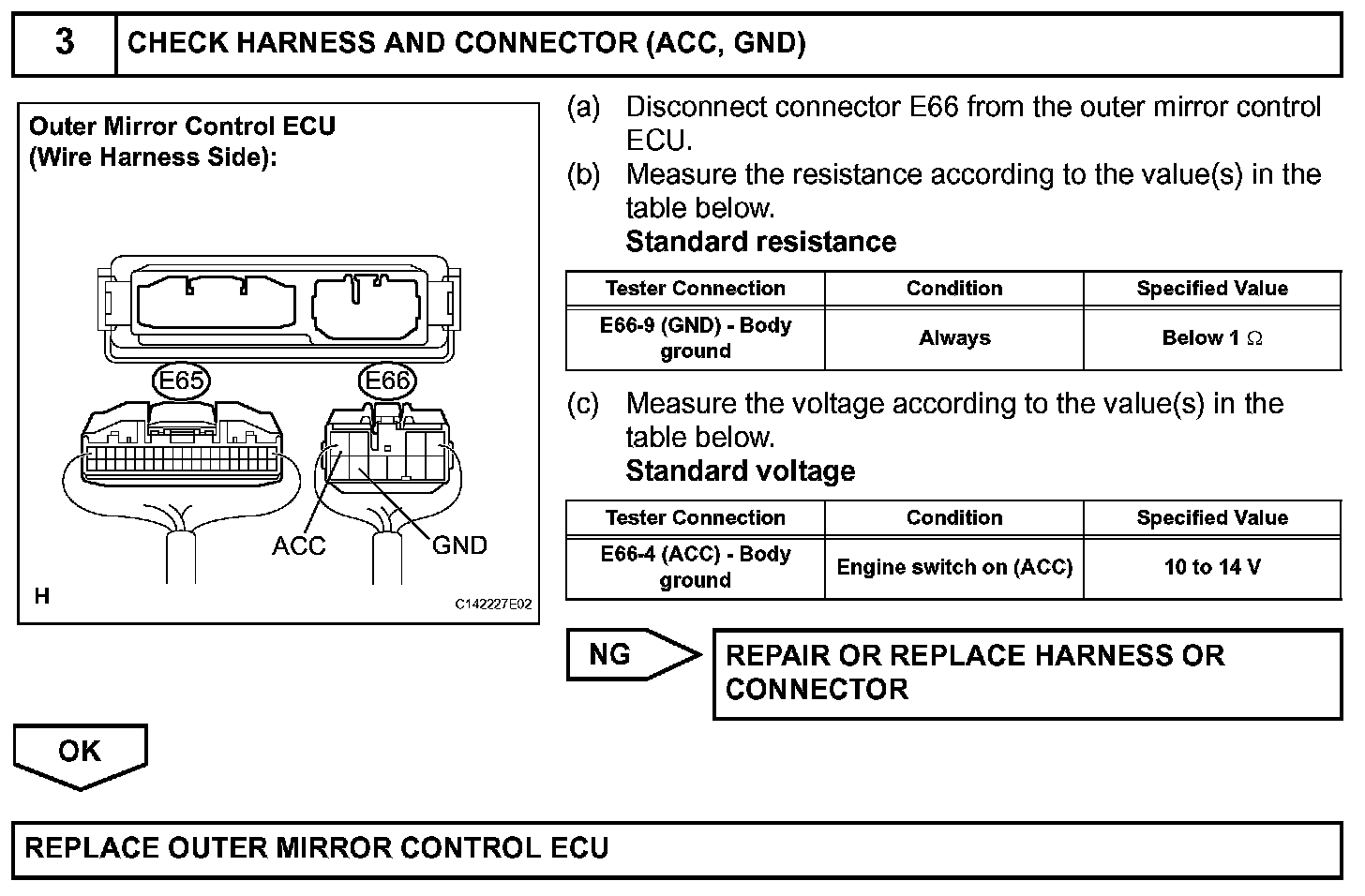 3 CHECK HARNESS AND CONNECTOR (ACC, GND)

Outer Mirror Control ECU
(Wire Harness Side):

E65

E66

ACC

GND

H

C142227E02

(a) Disconnect connector E66 from the outer mirror control ECU.

(b) Measure the resistance according to the value(s) in the table below.

Standard resistance

| Tester Connection | Condition | Specified Value |
|---|---|---|
| E66-9 (GND) - Body ground | Always | Below 1 $\Omega$ |

(c) Measure the voltage according to the value(s) in the table below.

Standard voltage

| Tester Connection | Condition | Specified Value |
|---|---|---|
| E66-4 (ACC) - Body ground | Engine switch on (ACC) | 10 to 14 V |

NG

REPAIR OR REPLACE HARNESS OR CONNECTOR

OK

REPLACE OUTER MIRROR CONTROL ECU